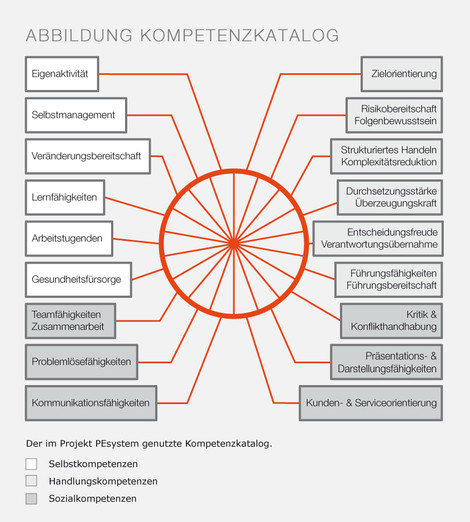 ABBILDUNG KOMPETENZKATALOG

Eigenaktivität

Selbstmanagement

Veränderungsbereitschaft

Lernfähigkeiten

Arbeitstugenden

Gesundheitsfürsorge

Teamfähigkeiten Zusammenarbeit

Problemlösefähigkeiten

Kommunikationsfähigkeiten

Zielorientierung

Risikobereitschaft Folgenbewusstsein

Strukturiertes Handeln Komplexitätsreduktion

Durchsetzungsstärke Überzeugungskraft

Entscheidungsfreude Verantwortungsübernahme

Führungsfähigkeiten Führungsbereitschaft

Kritik & Konflikthandhabung

Präsentations- & Darstellungsfähigkeiten

Kunden- & Serviceorientierung

Der im Projekt PEsystem genutzte Kompetenzkatalog.

Selbstkompetenzen

Handlungskompetenzen

Sozialkompetenzen